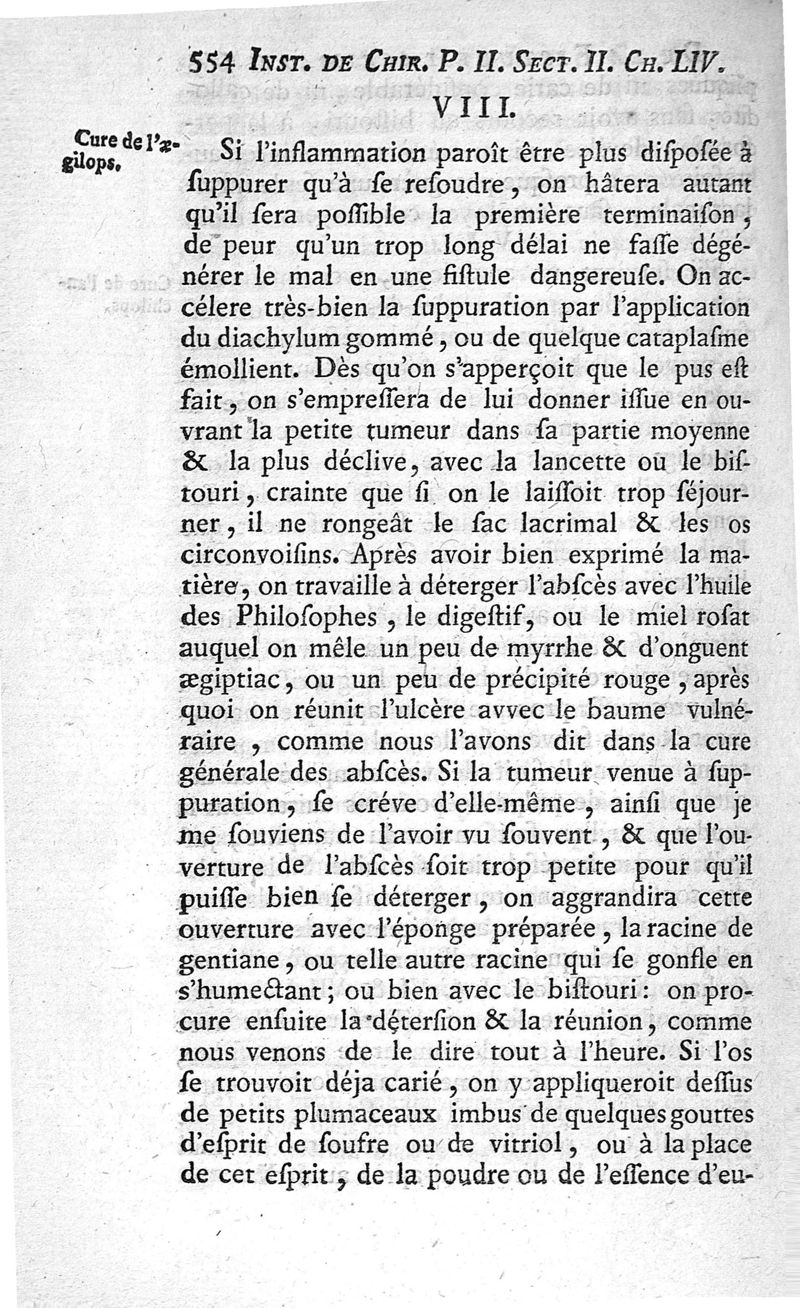 554 INST. DE CHIR. P. II. SECT. II. CH. LIV.

VIII.

Cure de l'ægilops.

Si l'inflammation paroît être plus diſpoſée à ſuppurer qu'à ſe reſoudre, on hâtera autant qu'il ſera poſſible la première terminaiſon, de peur qu'un trop long délai ne faſſe dégénérer le mal en une fiſtule dangereuſe. On accélere très-bien la ſuppuration par l'application du diachylum gommé, ou de quelque cataplaſme émollient. Dès qu'on s'apperçoit que le pus eſt fait, on s'empreſſera de lui donner iſſue en ouvrant la petite tumeur dans ſa partie moyenne & la plus déclive, avec la lancette ou le biſtouri, crainte que ſi on le laiſſoit trop ſéjourner, il ne rongeât le ſac lacrimal & les os circonvoiſins. Après avoir bien exprimé la matière, on travaille à déterger l'abſcès avec l'huile des Philoſophes, le digeſtif, ou le miel roſat auquel on mêle un peu de myrrhe & d'onguent ægiptiac, ou un peu de précipité rouge, après quoi on réunit l'ulcère avvec le baume vulnéraire, comme nous l'avons dit dans la cure générale des abſcès. Si la tumeur venue à ſuppuration, ſe créve d'elle-même, ainſi que je me ſouviens de l'avoir vu ſouvent, & que l'ouverture de l'abſcès ſoit trop petite pour qu'il puiſſe bien ſe déterger, on aggrandira cette ouverture avec l'éponge préparée, la racine de gentiane, ou telle autre racine qui ſe gonfle en s'humectant; ou bien avec le biſtouri: on procure enſuite la déterſion & la réunion, comme nous venons de le dire tout à l'heure. Si l'os ſe trouvoit déja carié, on y appliqueroit deſſus de petits plumaceaux imbus de quelques gouttes d'eſprit de ſoufre ou de vitriol, ou à la place de cet eſprit, de la poudre ou de l'eſſence d'eu-